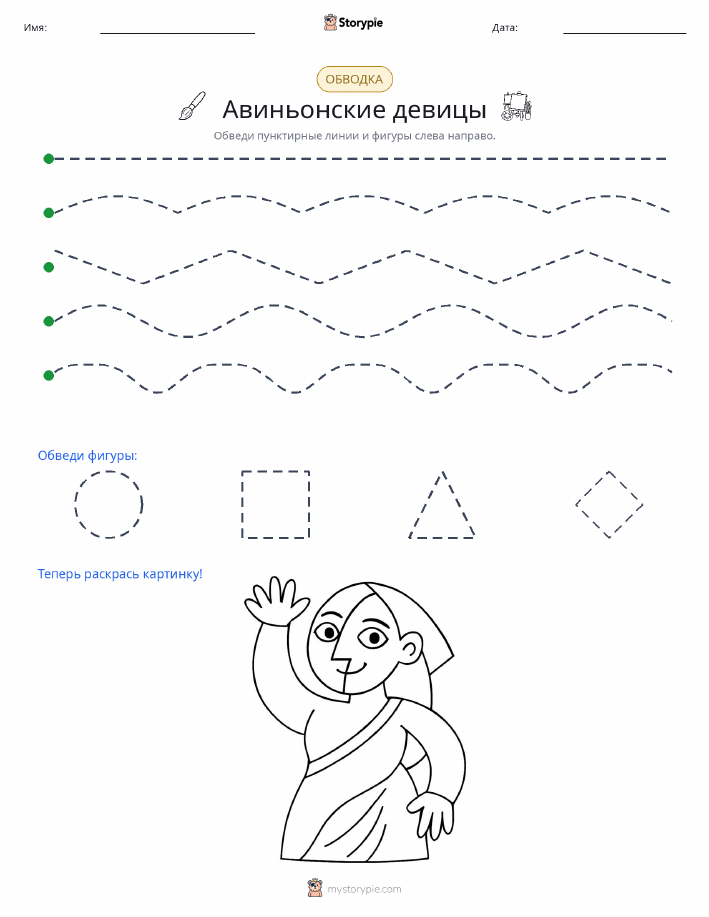 Имя: Storypie Дата:

ОБВОДКА

Авиньонские девицы

Обведи пунктирные линии и фигуры слева направо.

Обведи фигуры:

Теперь раскрась картинку!

mystorypie.com